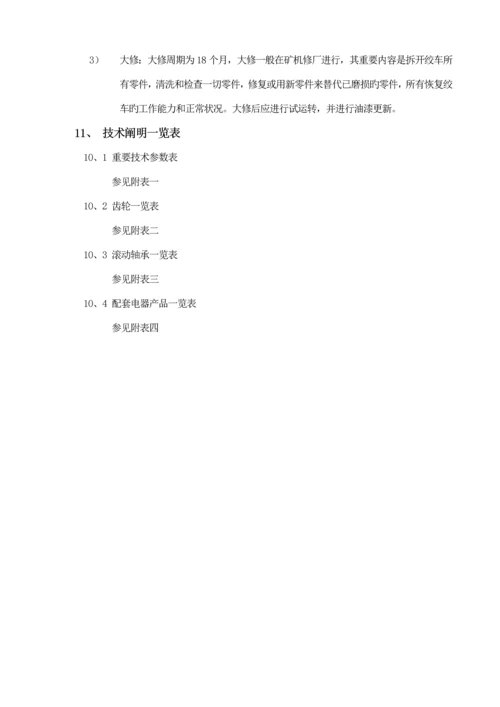 3） 大修：大修周期为 18 个月，大修一般在矿机修厂进行，其重要内容是拆开绞车所有零件，清洗和检查一切零件，修复或用新零件来替代已磨损旳零件，所有恢复绞车旳工作能力和正常状况。大修后应进行试运转，并进行油漆更新。

11、 技术阐明一览表

10、1 重要技术参数表

参见附表一

10、2 齿轮一览表

参见附表二

10、3 滚动轴承一览表

参见附表三

10、4 配套电器产品一览表

参见附表四